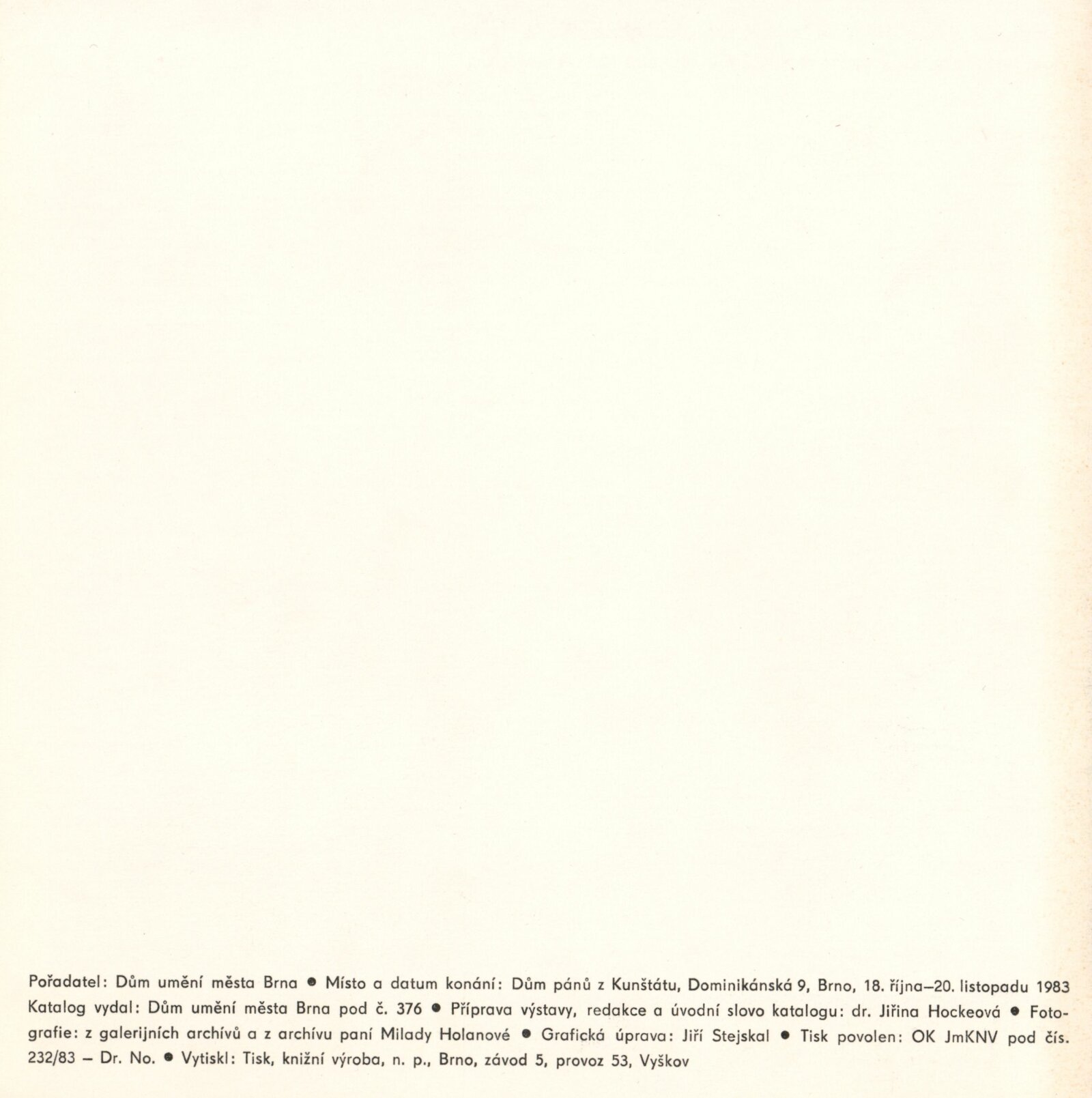 Pořadatel: Dům umění města Brna • Místo a datum konání: Dům pánů z Kunštátu, Dominikánská 9, Brno, 18. října–20. listopadu 1983 Katalog vydal: Dům umění města Brna pod č. 376 • Příprava výstavy, redakce a úvodní slovo katalogu: dr. Jiřina Hockeová • Fotografie: z galerijních archívů a z archívu paní Milady Holanové • Grafická úprava: Jiří Stejskal • Tisk povolen: OK JmKNV pod čís. 232/83 – Dr. No. • Vytiskl: Tisk, knižní výroba, n. p., Brno, závod 5, provoz 53, Vyškov